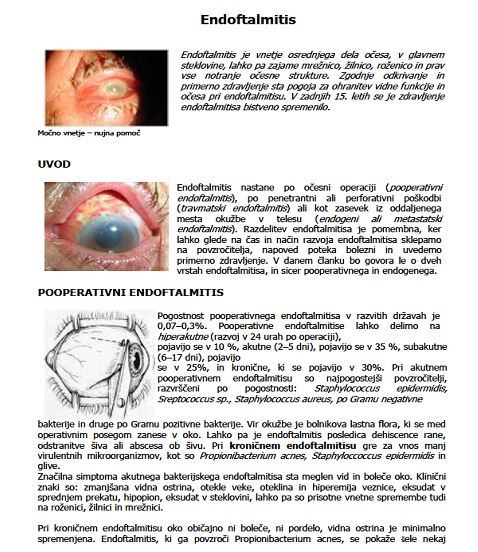 Endoftalmitis

Endoftalmitis je vnetje osrednjega dela očesa, v glavnem steklovine, lahko pa zajame mrežnico, žilnico, roženico in prav vse notranje očesne strukture. Zgodnje odkrivanje in primerno zdravljenje sta pogoja za ohranitev vidne funkcije in očesa pri endoftalmitisu. V zadnjih 15. letih se je zdravljenje endoftalmitisa bistveno spremenilo.

Močno vnetje – nujna pomoč

UVOD

Endoftalmitis nastane po očesni operaciji (pooperativni endoftalmitis), po penetrantni ali perforativni poškodbi (travmatski endoftalmitis) ali kot zasevek iz oddaljenega mesta okužbe v telesu (endogeni ali metastatski endoftalmitis). Razdelitev endoftalmitisa je pomembna, ker lahko glede na čas in način razvoja endoftalmitisa sklepamo na povzročitelja, napoved poteka bolezni in uvedemo primerno zdravljenje. V danem članku bo govora le o dveh vrstah endoftalmitisa, in sicer pooperativnega in endogenega.

POOPERATIVNI ENDOFTALMITIS

Pogostnost pooperativnega endoftalmitisa v razvitih državah je 0,07–0,3%. Pooperativne endoftalmitise lahko delimo na hiperakutne (razvoj v 24 urah po operaciji),
pojavijo se v 10 %, akutne (2–5 dni), pojavijo se v 35 %, subakutne (6–17 dni), pojavijo
se v 25%, in kronične, ki se pojavijo v 30%. Pri akutnem pooperativnem endoftalmitisu so najpogostejši povzročitelji, razvrščeni po pogostnosti: Staphylococcus epidermidis, Sreptococcus sp., Staphylococcus aureus, po Gramu negativne bakterije in druge po Gramu pozitivne bakterije. Vir okužbe je bolnikova lastna flora, ki se med operativnim posegom zanese v oko. Lahko pa je endoftalmitis posledica dehiscence rane, odstranitve šiva ali abscesa ob šivu. Pri kroničnem endoftalmitisu gre za vnos manj virulentnih mikroorganizmov, kot so Propionibacterium acnes, Staphyloccoccus epidermidis in glive.
Značilna simptoma akutnega bakterijskega endoftalmitisa sta meglen vid in boleče oko. Klinični znaki so: zmanjšana vidna ostrina, otekle veke, oteklina in hiperemija veznice, eksudat v sprednjem prekatu, hipopion, eksudat v steklovini, lahko pa so prisotne vnetne spremembe tudi na roženici, žilnici in mrežnici.

Pri kroničnem endoftalmitisu oko običajno ni boleče, ni pordelo, vidna ostrina je minimalno spremenjena. Endoftalmitis, ki ga povzroči Propionibacterium acnes, se pokaže šele nekaj